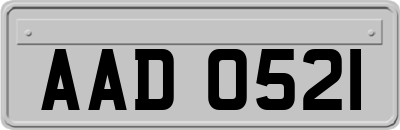 AAD 0521